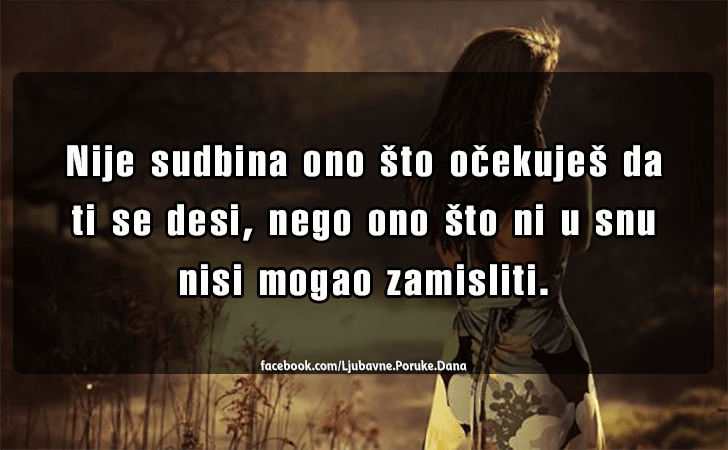 Nije sudbina ono što očekuješ da ti se desi, nego ono što ni u snu nisi mogao zamisliti.

facebook.com/Ljubavne.Poruke.Dana